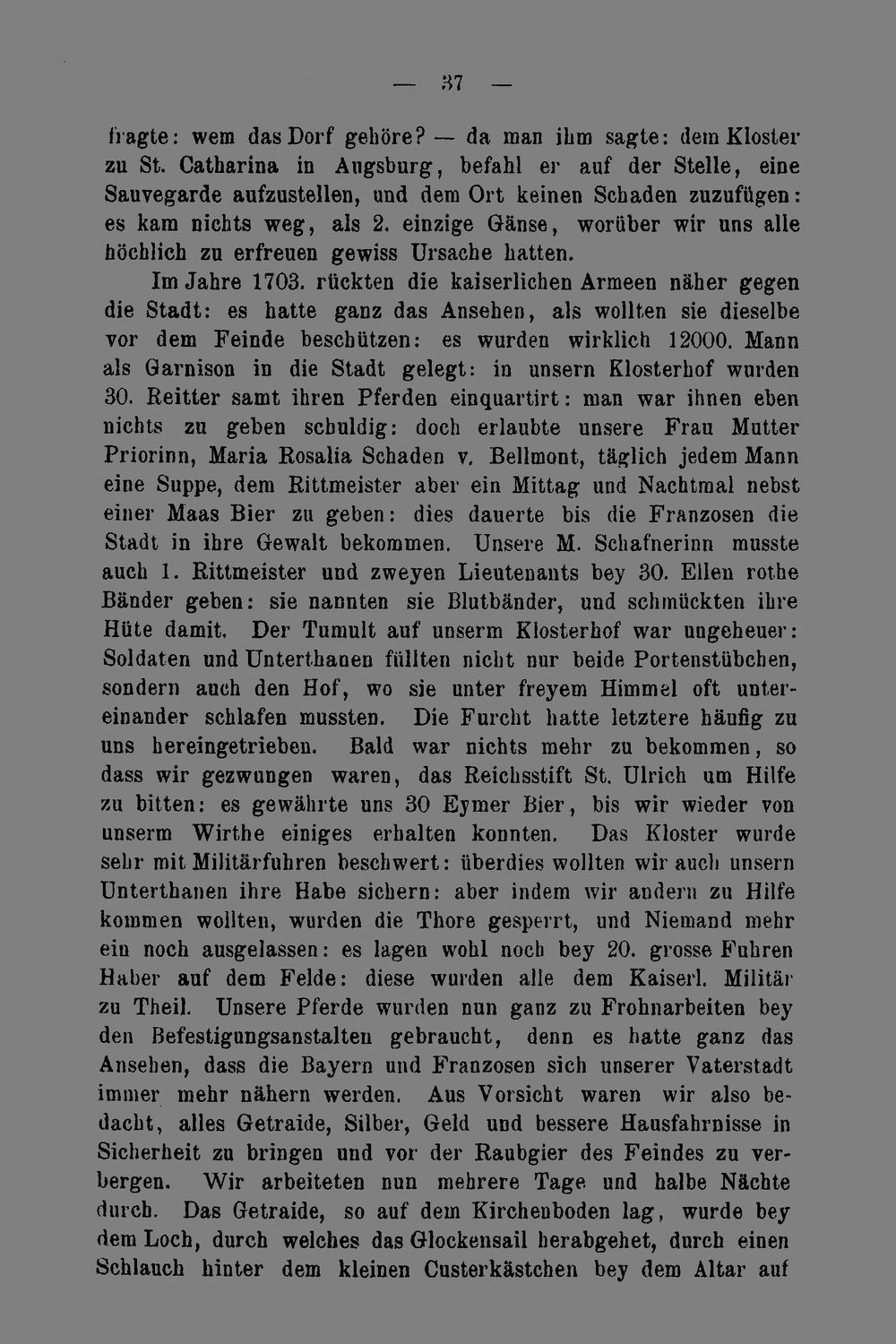 — 37 —

fragte: wem das Dorf gehöre? — da man ihm sagte: dem Kloster zu St. Catharina in Augsburg, befahl er auf der Stelle, eine Sauvegarde aufzustellen, und dem Ort keinen Schaden zuzufügen: es kam nichts weg, als 2. einzige Gänse, worüber wir uns alle höchlich zu erfreuen gewiss Ursache hatten.

Im Jahre 1703. rückten die kaiserlichen Armeen näher gegen die Stadt: es hatte ganz das Ansehen, als wollten sie dieselbe vor dem Feinde beschützen: es wurden wirklich 12000. Mann als Garnison in die Stadt gelegt: in unsern Klosterhof wurden 30. Reitter samt ihren Pferden einquartirt: man war ihnen eben nichts zu geben schuldig: doch erlaubte unsere Frau Mutter Priorinn, Maria Rosalia Schaden v. Bellmont, täglich jedem Mann eine Suppe, dem Rittmeister aber ein Mittag und Nachtmal nebst einer Maas Bier zu geben: dies dauerte bis die Franzosen die Stadt in ihre Gewalt bekommen. Unsere M. Schafnerinn musste auch 1. Rittmeister und zweyen Lieutenants bey 30. Ellen rothe Bänder geben: sie nannten sie Blutbänder, und schmückten ihre Hüte damit. Der Tumult auf unserm Klosterhof war ungeheuer: Soldaten und Unterthanen füllten nicht nur beide Portenstübchen, sondern auch den Hof, wo sie unter freyem Himmel oft untereinander schlafen mussten. Die Furcht hatte letztere häufig zu uns hereingetrieben. Bald war nichts mehr zu bekommen, so dass wir gezwungen waren, das Reichsstift St. Ulrich um Hilfe zu bitten: es gewährte uns 30 Eymer Bier, bis wir wieder von unserm Wirthe einiges erhalten konnten. Das Kloster wurde sehr mit Militärfuhren beschwert: überdies wollten wir auch unsern Unterthanen ihre Habe sichern: aber indem wir andern zu Hilfe kommen wollten, wurden die Thore gesperrt, und Niemand mehr ein noch ausgelassen: es lagen wohl noch bey 20. grosse Fuhren Haber auf dem Felde: diese wurden alle dem Kaiserl. Militär zu Theil. Unsere Pferde wurden nun ganz zu Frohnarbeiten bey den Befestigungsanstalten gebraucht, denn es hatte ganz das Ansehen, dass die Bayern und Franzosen sich unserer Vaterstadt immer mehr nähern werden. Aus Vorsicht waren wir also bedacht, alles Getraide, Silber, Geld und bessere Hausfahrnisse in Sicherheit zu bringen und vor der Raubgier des Feindes zu verbergen. Wir arbeiteten nun mehrere Tage und halbe Nächte durch. Das Getraide, so auf dem Kirchenboden lag, wurde bey dem Loch, durch welches das Glockensail herabgehet, durch einen Schlauch hinter dem kleinen Custerkästchen bey dem Altar auf